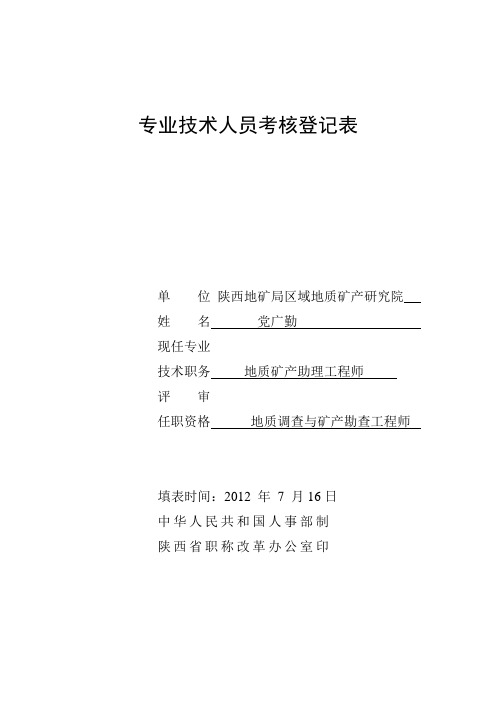 专业技术人员考核登记表

单　　位 陕西地矿局区域地质矿产研究院

姓　　名 党广勤

现任专业

技术职务 地质矿产助理工程师

评　　审

任职资格 地质调查与矿产勘查工程师

填表时间：2012 年 7 月 16 日

中华人民共和国人事部制

陕西省职称改革办公室印